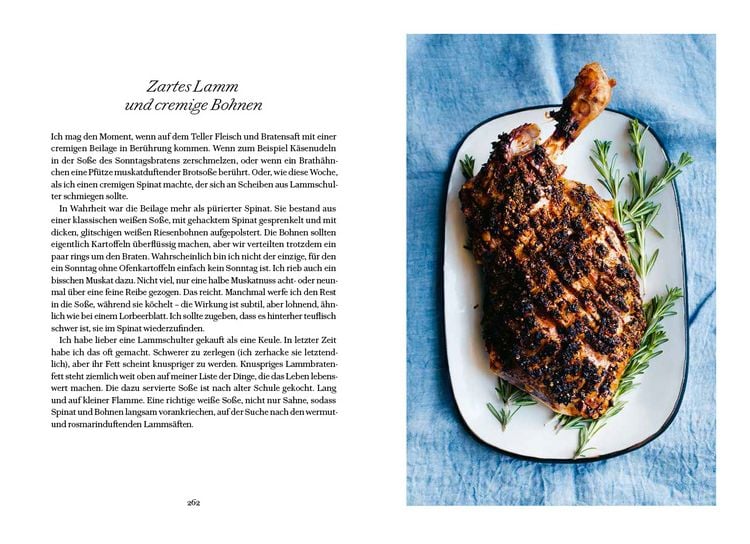 Zartes Lamm
und cremige Bohnen

Ich mag den Moment, wenn auf dem Teller Fleisch und Bratensaft mit einer cremigen Beilage in Berührung kommen. Wenn zum Beispiel Käsenudeln in der Soße des Sonntagsbratens zerschmelzen, oder wenn ein Brathähnchen eine Pfütze muskatduftender Brotsoße berührt. Oder, wie diese Woche, als ich einen cremigen Spinat machte, der sich an Scheiben aus Lammschulter schmiegen sollte.

In Wahrheit war die Beilage mehr als pürierter Spinat. Sie bestand aus einer klassischen weißen Soße, mit gehacktem Spinat gesprenkelt und mit dicken, glitschigen weißen Riesenbohnen aufgepolstert. Die Bohnen sollten eigentlich Kartoffeln überflüssig machen, aber wir verteilten trotzdem ein paar rings um den Braten. Wahrscheinlich bin ich nicht der einzige, für den ein Sonntag ohne Ofenkartoffeln einfach kein Sonntag ist. Ich rieb auch ein bisschen Muskat dazu. Nicht viel, nur eine halbe Muskatnuss acht- oder neunmal über eine feine Reibe gezogen. Das reicht. Manchmal werfe ich den Rest in die Soße, während sie köchelt – die Wirkung ist subtil, aber lohnend, ähnlich wie bei einem Lorbeerblatt. Ich sollte zugeben, dass es hinterher teuflisch schwer ist, sie im Spinat wiederzufinden.

Ich habe lieber eine Lammschulter gekauft als eine Keule. In letzter Zeit habe ich das oft gemacht. Schwerer zu zerlegen (ich zerhacke sie letztendlich), aber ihr Fett scheint knuspriger zu werden. Knuspriges Lammbratenfett steht ziemlich weit oben auf meiner Liste der Dinge, die das Leben lebenswert machen. Die dazu servierte Soße ist nach alter Schule gekocht. Lang und auf kleiner Flamme. Eine richtige weiße Soße, nicht nur Sahne, sodass Spinat und Bohnen langsam vorankriechen, auf der Suche nach den wermut- und rosmarinduftenden Lammsäften.

262